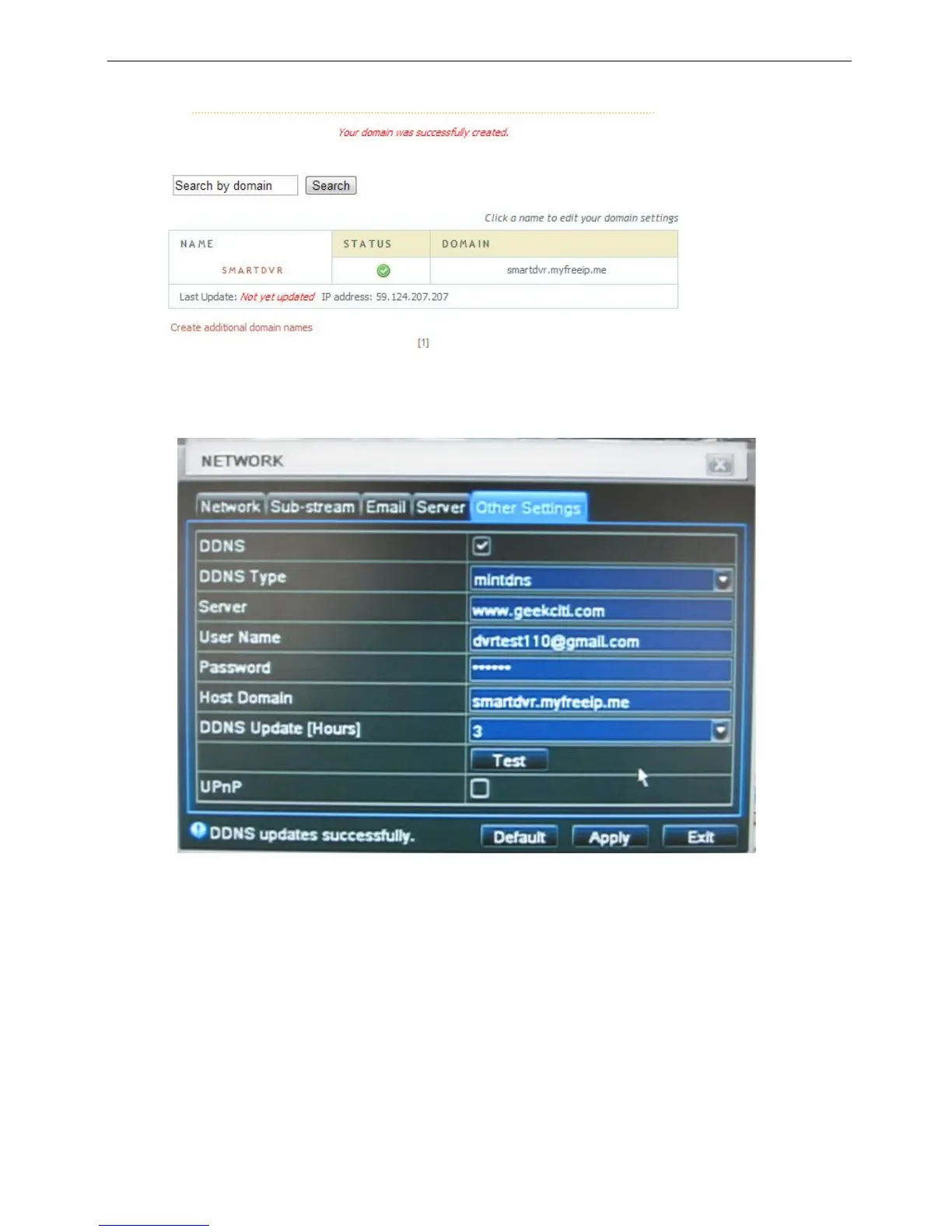 Your domain was successfully created.

Search by domain Search

Click a name to edit your domain settings

| NAME | STATUS | DOMAIN |
|---|---|---|
| SMARTDVR | | smartdvr.myfreeip.me |
| Last Update: Not yet updated IP address: 59.124.207.207 | | |

Create additional domain names

[1]

NETWORK

Network Sub-stream Email Server Other Settings

DDNS ☑
DDNS Type mintdns
Server www.geekciti.com
User Name dvrtest110@gmail.com
Password ••••••
Host Domain smartdvr.myfreeip.me
DDNS Update [Hours] 3
Test
UPnP ☐

DDNS updates successfully. Default Apply Exit